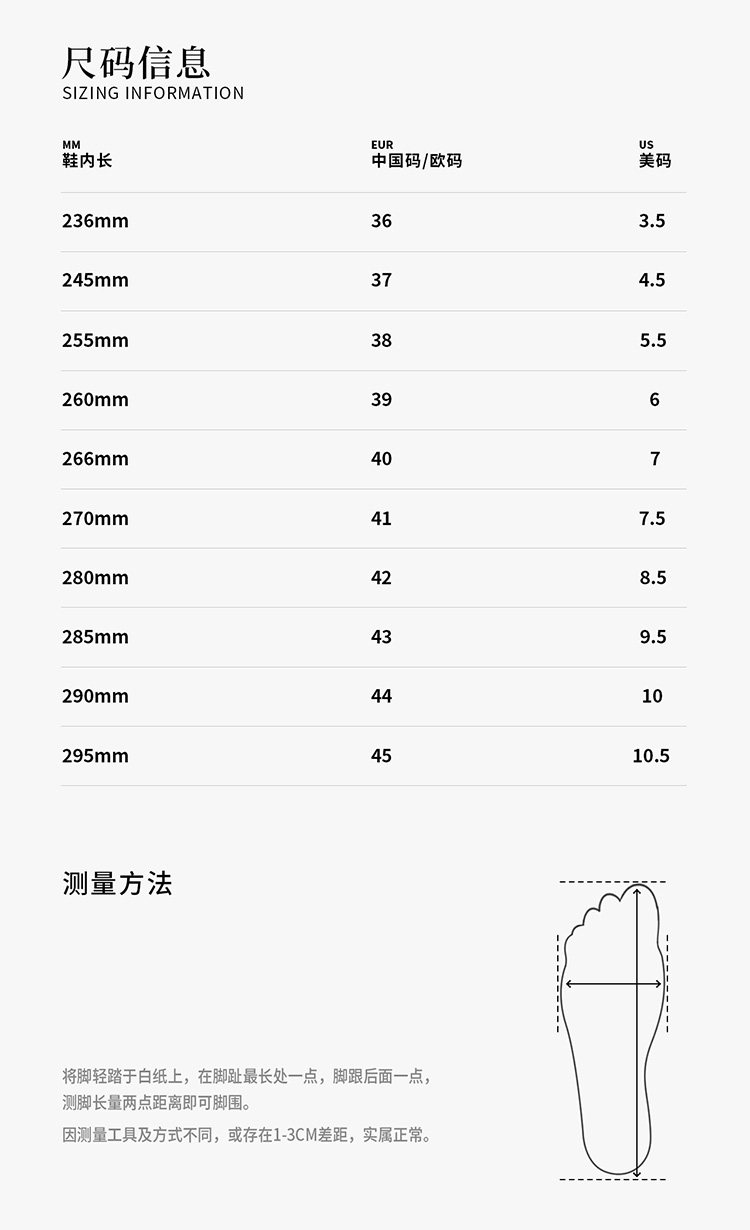 尺码信息
SIZING INFORMATION

| MM 鞋内长 | EUR 中国码/欧码 | US 美码 |
|---|---|---|
| 236mm | 36 | 3.5 |
| 245mm | 37 | 4.5 |
| 255mm | 38 | 5.5 |
| 260mm | 39 | 6 |
| 266mm | 40 | 7 |
| 270mm | 41 | 7.5 |
| 280mm | 42 | 8.5 |
| 285mm | 43 | 9.5 |
| 290mm | 44 | 10 |
| 295mm | 45 | 10.5 |

测量方法

将脚轻踏于白纸上，在脚趾最长处一点，脚跟后面一点，测脚长量两点距离即可脚围。

因测量工具及方式不同，或存在1-3CM差距，实属正常。